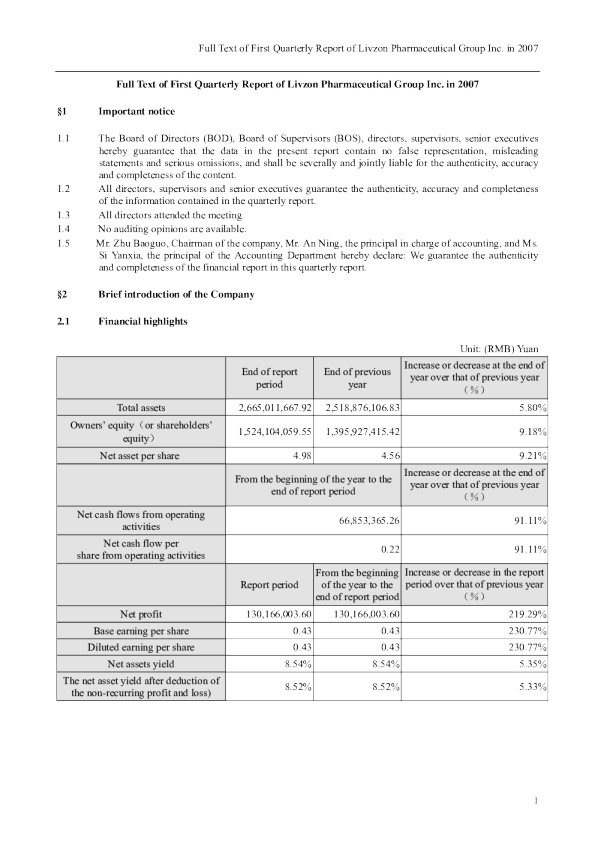 Full Text of First Quarterly Report of Livzon Pharmaceutical Group Inc. in 2007

Full Text of First Quarterly Report of Livzon Pharmaceutical Group Inc. in 2007

§1 Important notice

1.1 The Board of Directors (BOD), Board of Supervisors (BOS), directors, supervisors, senior executives hereby guarantee that the data in the present report contain no false representation, misleading statements and serious omissions, and shall be severally and jointly liable for the authenticity, accuracy and completeness of the content.

1.2 All directors, supervisors and senior executives guarantee the authenticity, accuracy and completeness of the information contained in the quarterly report.

1.3 All directors attended the meeting.

1.4 No auditing opinions are available.

1.5 Mr. Zhu Baoguo, Chairman of the company, Mr. An Ning, the principal in charge of accounting, and Ms. Si Yanxia, the principal of the Accounting Department hereby declare: We guarantee the authenticity and completeness of the financial report in this quarterly report.

§2 Brief introduction of the Company

2.1 Financial highlights

Unit: (RMB) Yuan

| | End of report period | End of previous year | Increase or decrease at the end of year over that of previous year (%) |
|---|---|---|---|
| Total assets | 2,665,011,667.92 | 2,518,876,106.83 | 5.80% |
| Owners' equity (or shareholders' equity) | 1,524,104,059.55 | 1,395,927,415.42 | 9.18% |
| Net asset per share | 4.98 | 4.56 | 9.21% |
| | From the beginning of the year to the end of report period | | Increase or decrease at the end of year over that of previous year (%) |
| Net cash flows from operating activities | 66,853,365.26 | | 91.11% |
| Net cash flow per share from operating activities | 0.22 | | 91.11% |
| | Report period | From the beginning of the year to the end of report period | Increase or decrease in the report period over that of previous year (%) |
| Net profit | 130,166,003.60 | 130,166,003.60 | 219.29% |
| Base earning per share | 0.43 | 0.43 | 230.77% |
| Diluted earning per share | 0.43 | 0.43 | 230.77% |
| Net assets yield | 8.54% | 8.54% | 5.35% |
| The net asset yield after deduction of the non-recurring profit and loss) | 8.52% | 8.52% | 5.33% |

1